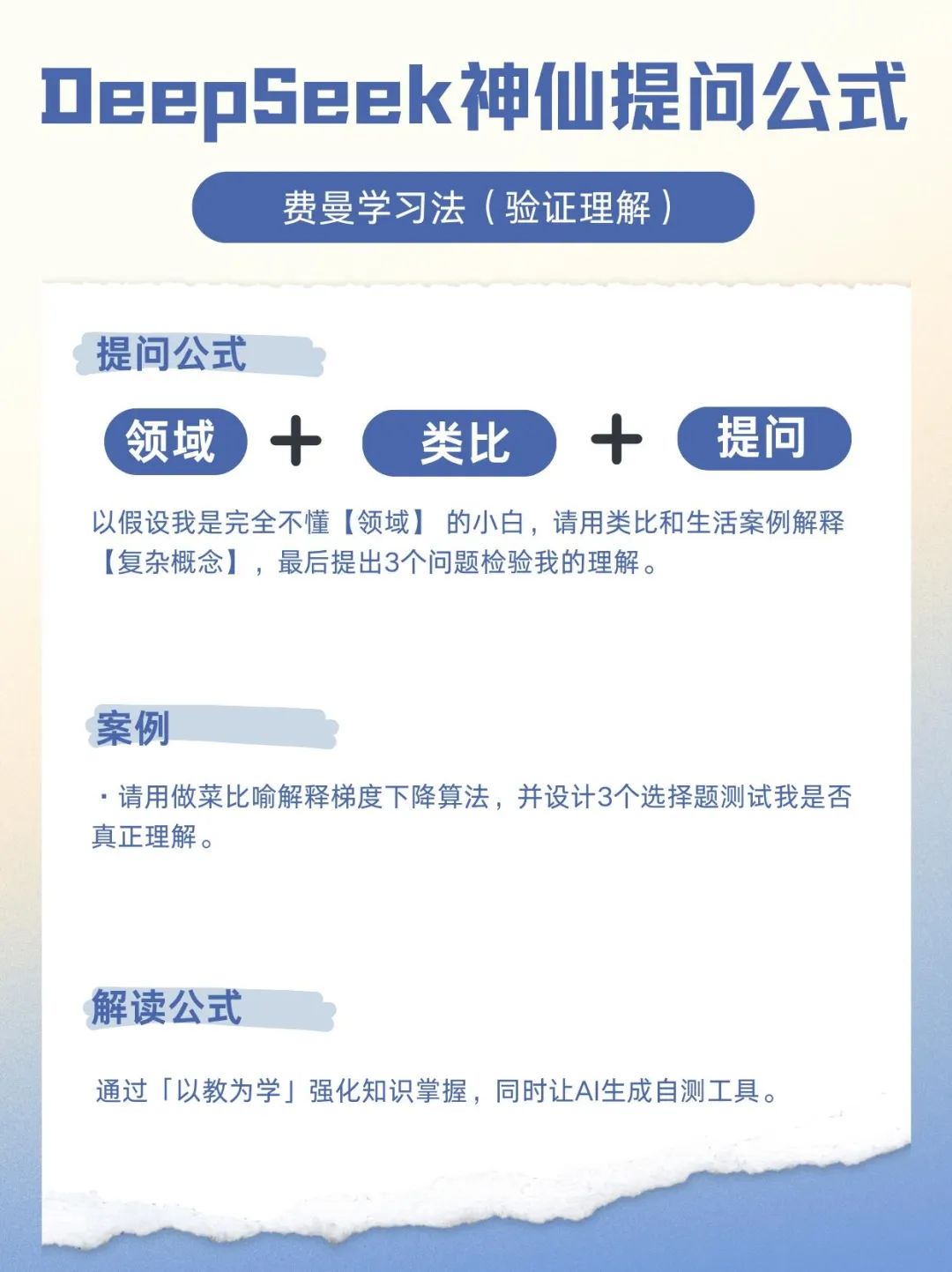 DeepSeek神仙提问公式

费曼学习法（验证理解）

提问公式

领域 + 类比 + 提问

以假设我是完全不懂【领域】 的小白，请用类比和生活案例解释【复杂概念】，最后提出3个问题检验我的理解。

案例

· 请用做菜比喻解释梯度下降算法，并设计3个选择题测试我是否真正理解。

解读公式

通过「以教为学」强化知识掌握，同时让AI生成自测工具。